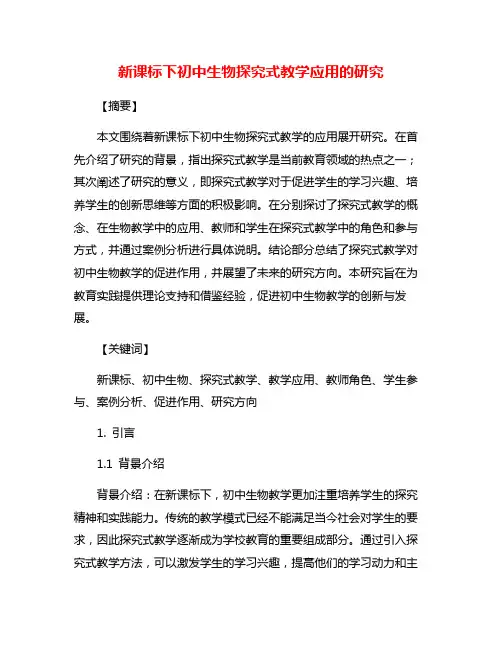 新课标下初中生物探究式教学应用的研究

【摘要】

本文围绕着新课标下初中生物探究式教学的应用展开研究。在首先介绍了研究的背景，指出探究式教学是当前教育领域的热点之一；其次阐述了研究的意义，即探究式教学对于促进学生的学习兴趣、培养学生的创新思维等方面的积极影响。在分别探讨了探究式教学的概念、在生物教学中的应用、教师和学生在探究式教学中的角色和参与方式，并通过案例分析进行具体说明。结论部分总结了探究式教学对初中生物教学的促进作用，并展望了未来的研究方向。本研究旨在为教育实践提供理论支持和借鉴经验，促进初中生物教学的创新与发展。

【关键词】

新课标、初中生物、探究式教学、教学应用、教师角色、学生参与、案例分析、促进作用、研究方向

1. 引言

1.1 背景介绍

背景介绍：在新课标下，初中生物教学更加注重培养学生的探究精神和实践能力。传统的教学模式已经不能满足当今社会对学生的要求，因此探究式教学逐渐成为学校教育的重要组成部分。通过引入探究式教学方法，可以激发学生的学习兴趣，提高他们的学习动力和主